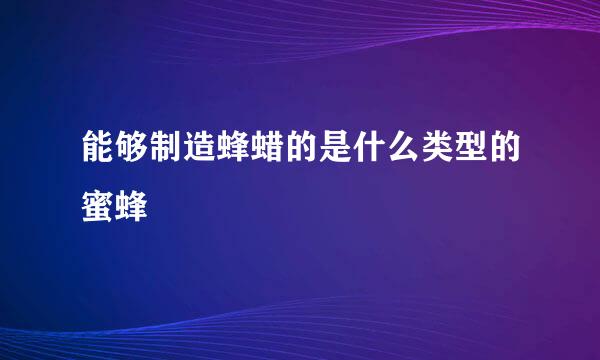 能够制造蜂蜡的是什么类型的蜜蜂